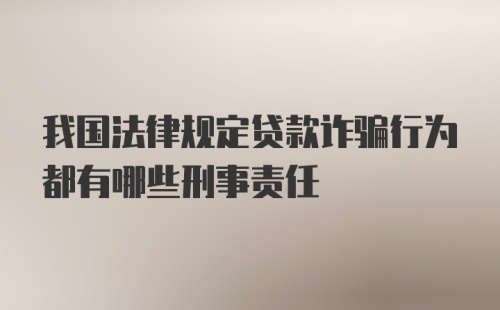 我国法律规定贷款诈骗行为都有哪些刑事责任